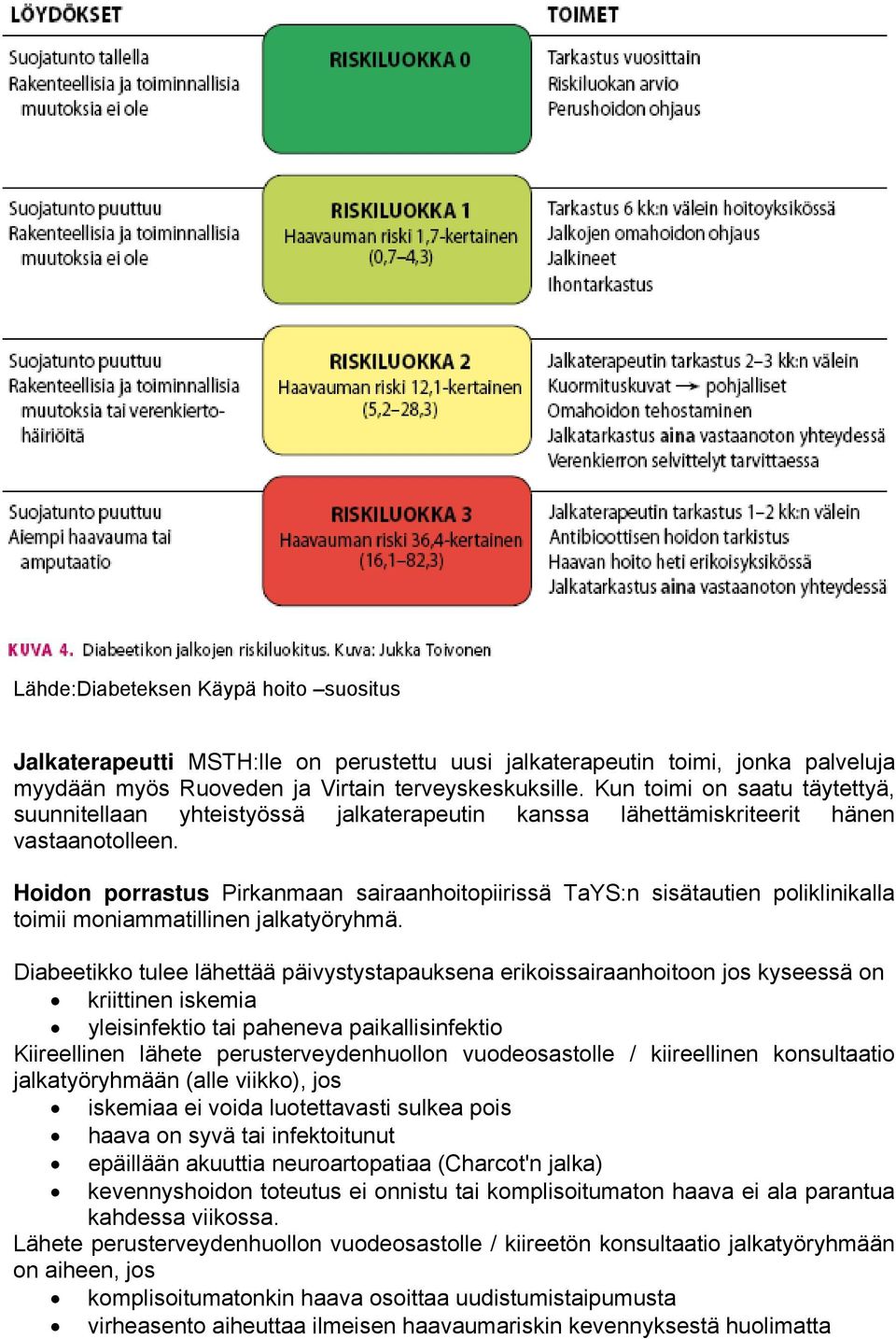 LÖYDÖKSET

TOIMET

Suojatunto tallella
Rakenteellisia ja toiminnallisia muutoksia ei ole

RISKILUOKKA 0

Tarkastus vuosittain
Riskiluokan arvio
Perushoidon ohjaus

Suojatunto puuttuu
Rakenteellisia ja toiminnallisia muutoksia ei ole

RISKILUOKKA 1
Haavauman riski 1,7-kertainen (0,7–4,3)

Tarkastus 6 kk:n välein hoitoyksikössä
Jalkojen omahoidon ohjaus
Jalkineet
Ihontarkastus

Suojatunto puuttuu
Rakenteellisia ja toiminnallisia muutoksia tai verenkiertohäiriöitä

RISKILUOKKA 2
Haavauman riski 12,1-kertainen (5,2–28,3)

Jalkaterapeutin tarkastus 2–3 kk:n välein
Kuormituskuvat → pohjalliset
Omahoidon tehostaminen
Jalkatarkastus aina vastaanoton yhteydessä
Verenkierron selvittelyt tarvittaessa

Suojatunto puuttuu
Aiempi haavauma tai amputaatio

RISKILUOKKA 3
Haavauman riski 36,4-kertainen (16,1–82,3)

Jalkaterapeutin tarkastus 1–2 kk:n välein
Antibioottisen hoidon tarkistus
Haavan hoito heti erikoisyksikössä
Jalkatarkastus aina vastaanoton yhteydessä

KUVA 4. Diabeetikon jalkojen riskiluokitus. Kuva: Jukka Toivonen

Lähde:Diabeteksen Käypä hoito –suositus

Jalkaterapeutti MSTH:lle on perustettu uusi jalkaterapeutin toimi, jonka palveluja myydään myös Ruoveden ja Virtain terveyskeskuksille. Kun toimi on saatu täytettyä, suunnitellaan yhteistyössä jalkaterapeutin kanssa lähettämiskriteerit hänen vastaanotolleen.

Hoidon porrastus Pirkanmaan sairaanhoitopiirissä TaYS:n sisätautien poliklinikalla toimii moniammatillinen jalkatyöryhmä.

Diabeetikko tulee lähettää päivystystapauksena erikoissairaanhoitoon jos kyseessä on
• kriittinen iskemia
• yleisinfektio tai paheneva paikallisinfektio
Kiireellinen lähete perusterveydenhuollon vuodeosastolle / kiireellinen konsultaatio jalkatyöryhmään (alle viikko), jos
• iskemiaa ei voida luotettavasti sulkea pois
• haava on syvä tai infektoitunut
• epäillään akuuttia neuroartopatiaa (Charcot'n jalka)
• kevennyshoidon toteutus ei onnistu tai komplisoitumaton haava ei ala parantua kahdessa viikossa.
Lähete perusterveydenhuollon vuodeosastolle / kiireetön konsultaatio jalkatyöryhmään on aiheen, jos
• komplisoitumatonkin haava osoittaa uudistumistaipumusta
• virheasento aiheuttaa ilmeisen haavaumariskin kevennyksestä huolimatta